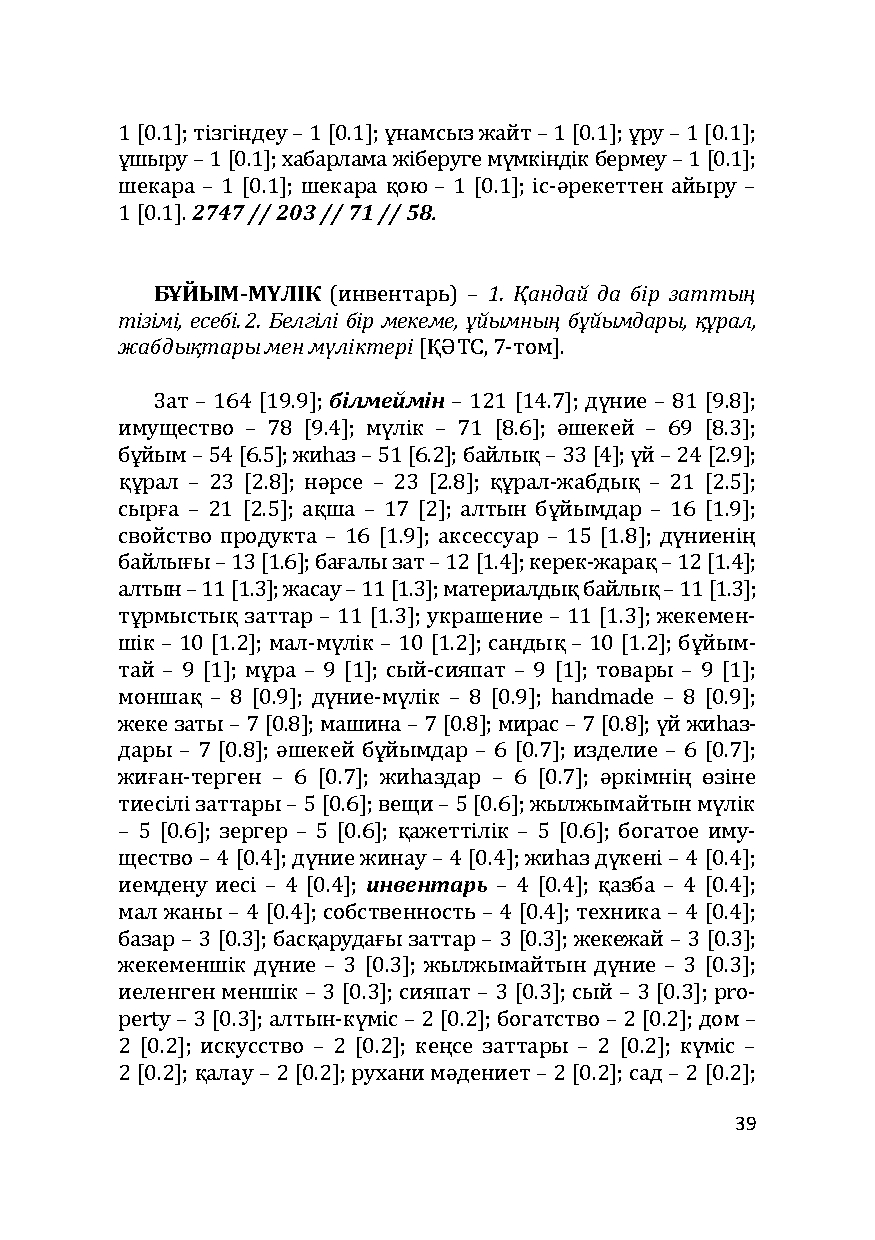 1 [0.1]; тізгіндеу – 1 [0.1]; ұнамсыз жайт – 1 [0.1]; ұру – 1 [0.1]; ұшыру – 1 [0.1]; хабарлама жіберуге мүмкіндік бермеу – 1 [0.1]; шекара – 1 [0.1]; шекара қою – 1 [0.1]; іс-әрекеттен айыру – 1 [0.1]. 2747 // 203 // 71 // 58.

БҰЙЫМ-МҮЛІК (инвентарь) – 1. Қандай да бір заттың тізімі, есебі. 2. Белгілі бір мекеме, ұйымның бұйымдары, құрал, жабдықтары мен мүліктері [ҚӘТС, 7-том].

Зат – 164 [19.9]; білмеймін – 121 [14.7]; дүние – 81 [9.8]; имущество – 78 [9.4]; мүлік – 71 [8.6]; әшекей – 69 [8.3]; бұйым – 54 [6.5]; жиһаз – 51 [6.2]; байлық – 33 [4]; үй – 24 [2.9]; құрал – 23 [2.8]; нәрсе – 23 [2.8]; құрал-жабдық – 21 [2.5]; сырға – 21 [2.5]; ақша – 17 [2]; алтын бұйымдар – 16 [1.9]; свойство продукта – 16 [1.9]; аксессуар – 15 [1.8]; дүниенің байлығы – 13 [1.6]; бағалы зат – 12 [1.4]; керек-жарақ – 12 [1.4]; алтын – 11 [1.3]; жасау – 11 [1.3]; материалдық байлық – 11 [1.3]; тұрмыстық заттар – 11 [1.3]; украшение – 11 [1.3]; жекеменшік – 10 [1.2]; мал-мүлік – 10 [1.2]; сандық – 10 [1.2]; бұйымтай – 9 [1]; мұра – 9 [1]; сый-сияпат – 9 [1]; товары – 9 [1]; моншақ – 8 [0.9]; дүние-мүлік – 8 [0.9]; handmade – 8 [0.9]; жеке заты – 7 [0.8]; машина – 7 [0.8]; мирас – 7 [0.8]; үй жиһаздары – 7 [0.8]; әшекей бұйымдар – 6 [0.7]; изделие – 6 [0.7]; жиған-терген – 6 [0.7]; жиһаздар – 6 [0.7]; әркімнің өзіне тиесілі заттары – 5 [0.6]; вещи – 5 [0.6]; жылжымайтын мүлік – 5 [0.6]; зергер – 5 [0.6]; қажеттілік – 5 [0.6]; богатое имущество – 4 [0.4]; дүние жинау – 4 [0.4]; жиһаз дүкені – 4 [0.4]; иемдену иесі – 4 [0.4]; инвентарь – 4 [0.4]; қазба – 4 [0.4]; мал жаны – 4 [0.4]; собственность – 4 [0.4]; техника – 4 [0.4]; базар – 3 [0.3]; басқарудағы заттар – 3 [0.3]; жекежай – 3 [0.3]; жекеменшік дүние – 3 [0.3]; жылжымайтын дүние – 3 [0.3]; иеленген меншік – 3 [0.3]; сияпат – 3 [0.3]; сый – 3 [0.3]; property – 3 [0.3]; алтын-күміс – 2 [0.2]; богатство – 2 [0.2]; дом – 2 [0.2]; искусство – 2 [0.2]; кеңсе заттары – 2 [0.2]; күміс – 2 [0.2]; қалау – 2 [0.2]; рухани мәдениет – 2 [0.2]; сад – 2 [0.2];

39